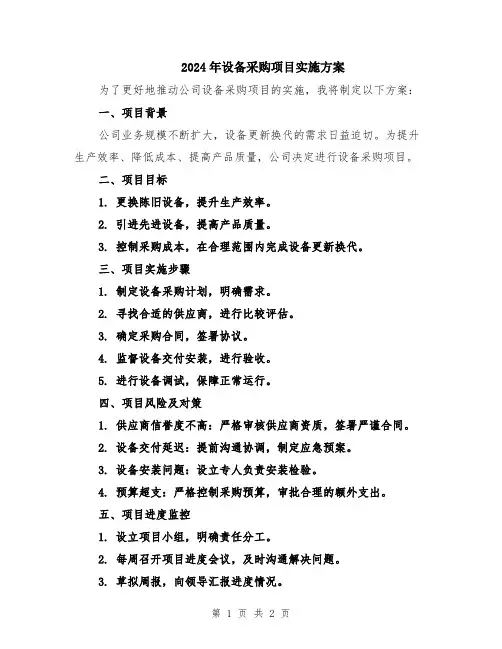 2024年设备采购项目实施方案

为了更好地推动公司设备采购项目的实施，我将制定以下方案：

一、项目背景

公司业务规模不断扩大，设备更新换代的需求日益迫切。为提升生产效率、降低成本、提高产品质量，公司决定进行设备采购项目。

二、项目目标

1. 更换陈旧设备，提升生产效率。

2. 引进先进设备，提高产品质量。

3. 控制采购成本，在合理范围内完成设备更新换代。

三、项目实施步骤

1. 制定设备采购计划，明确需求。

2. 寻找合适的供应商，进行比较评估。

3. 确定采购合同，签署协议。

4. 监督设备交付安装，进行验收。

5. 进行设备调试，保障正常运行。

四、项目风险及对策

1. 供应商信誉度不高：严格审核供应商资质，签署严谨合同。

2. 设备交付延迟：提前沟通协调，制定应急预案。

3. 设备安装问题：设立专人负责安装检验。

4. 预算超支：严格控制采购预算，审批合理的额外支出。

五、项目进度监控

1. 设立项目小组，明确责任分工。

2. 每周召开项目进度会议，及时沟通解决问题。

3. 草拟周报，向领导汇报进度情况。

第 1 页 共 2 页